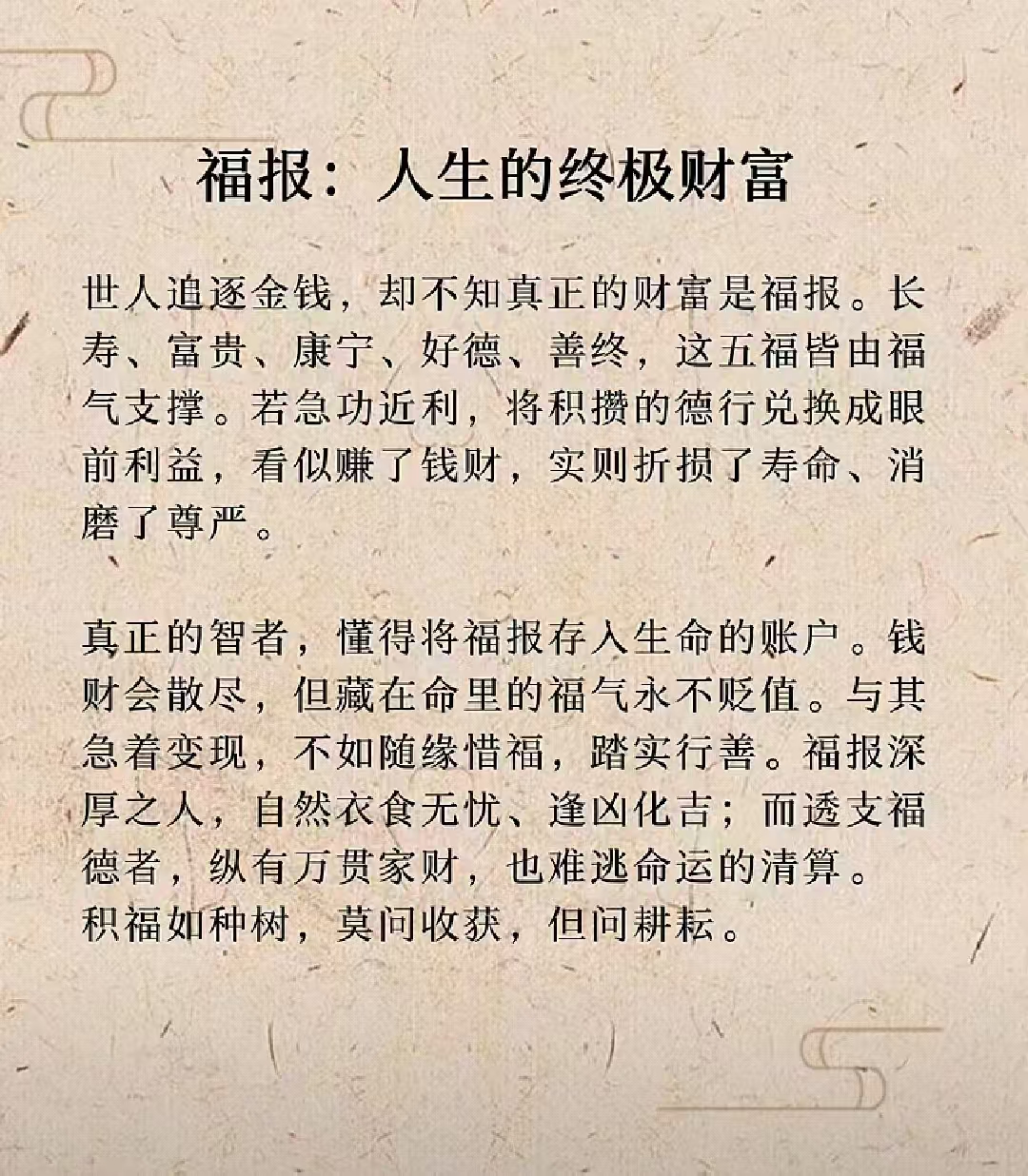 福报：人生的终极财富

世人追逐金钱，却不知真正的财富是福报。长寿、富贵、康宁、好德、善终，这五福皆由福气支撑。若急功近利，将积攒的德行兑换成眼前利益，看似赚了钱财，实则折损了寿命、消磨了尊严。

真正的智者，懂得将福报存入生命的账户。钱财会散尽，但藏在命里的福气永不贬值。与其急着变现，不如随缘惜福，踏实行善。福报深厚之人，自然衣食无忧、逢凶化吉；而透支福德者，纵有万贯家财，也难逃命运的清算。
积福如种树，莫问收获，但问耕耘。